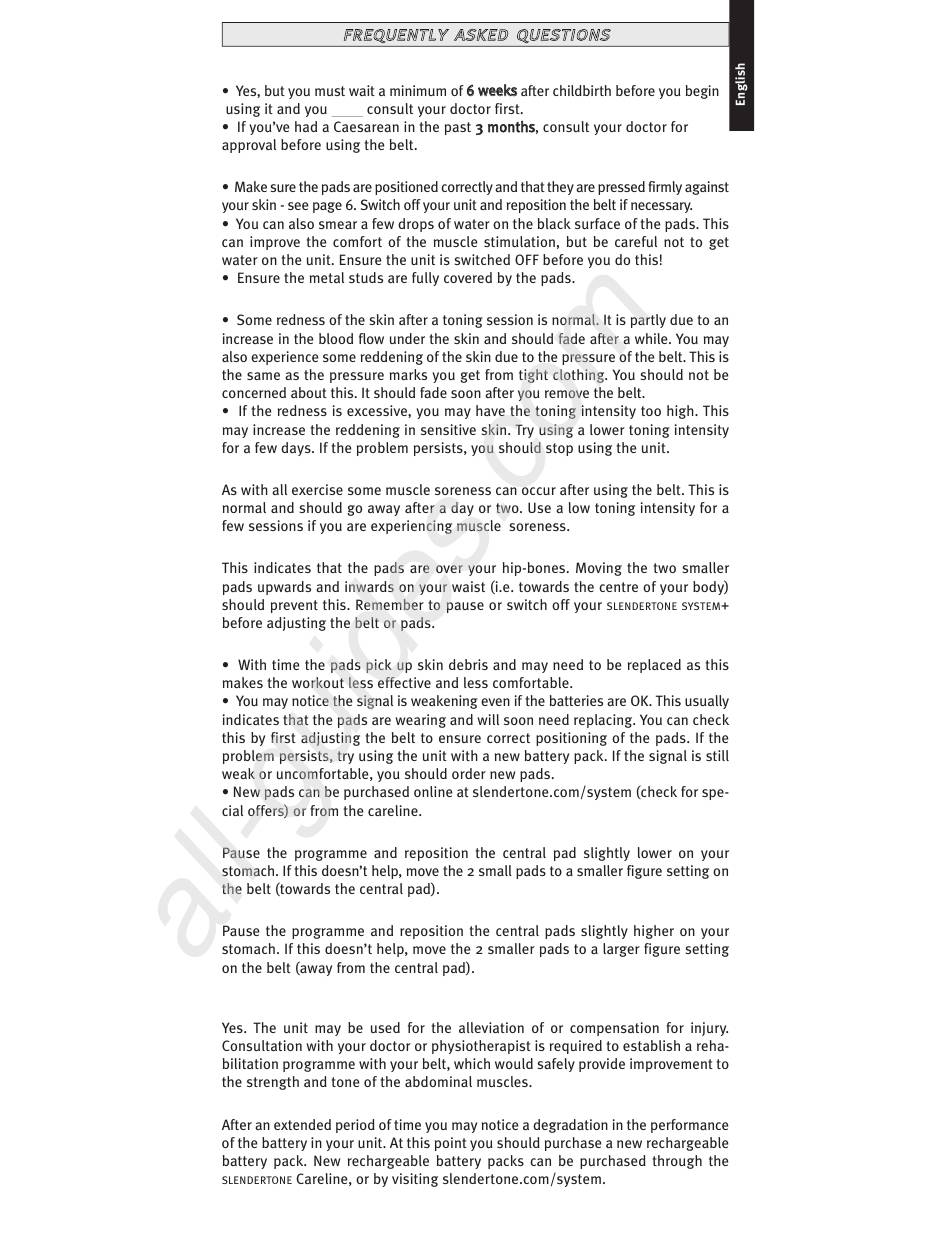 FREQUENTLY ASKED QUESTIONS

English

• Yes, but you must wait a minimum of 6 weeks after childbirth before you begin using it and you ____ consult your doctor first.
• If you've had a Caesarean in the past 3 months, consult your doctor for approval before using the belt.

• Make sure the pads are positioned correctly and that they are pressed firmly against your skin - see page 6. Switch off your unit and reposition the belt if necessary.
• You can also smear a few drops of water on the black surface of the pads. This can improve the comfort of the muscle stimulation, but be careful not to get water on the unit. Ensure the unit is switched OFF before you do this!
• Ensure the metal studs are fully covered by the pads.

• Some redness of the skin after a toning session is normal. It is partly due to an increase in the blood flow under the skin and should fade after a while. You may also experience some reddening of the skin due to the pressure of the belt. This is the same as the pressure marks you get from tight clothing. You should not be concerned about this. It should fade soon after you remove the belt.
• If the redness is excessive, you may have the toning intensity too high. This may increase the reddening in sensitive skin. Try using a lower toning intensity for a few days. If the problem persists, you should stop using the unit.

As with all exercise some muscle soreness can occur after using the belt. This is normal and should go away after a day or two. Use a low toning intensity for a few sessions if you are experiencing muscle soreness.

This indicates that the pads are over your hip-bones. Moving the two smaller pads upwards and inwards on your waist (i.e. towards the centre of your body) should prevent this. Remember to pause or switch off your SLENDERTONE SYSTEM+ before adjusting the belt or pads.

• With time the pads pick up skin debris and may need to be replaced as this makes the workout less effective and less comfortable.
• You may notice the signal is weakening even if the batteries are OK. This usually indicates that the pads are wearing and will soon need replacing. You can check this by first adjusting the belt to ensure correct positioning of the pads. If the problem persists, try using the unit with a new battery pack. If the signal is still weak or uncomfortable, you should order new pads.
• New pads can be purchased online at slendertone.com/system (check for special offers) or from the careline.

Pause the programme and reposition the central pad slightly lower on your stomach. If this doesn't help, move the 2 small pads to a smaller figure setting on the belt (towards the central pad).

Pause the programme and reposition the central pads slightly higher on your stomach. If this doesn't help, move the 2 smaller pads to a larger figure setting on the belt (away from the central pad).

Yes. The unit may be used for the alleviation of or compensation for injury. Consultation with your doctor or physiotherapist is required to establish a rehabilitation programme with your belt, which would safely provide improvement to the strength and tone of the abdominal muscles.

After an extended period of time you may notice a degradation in the performance of the battery in your unit. At this point you should purchase a new rechargeable battery pack. New rechargeable battery packs can be purchased through the SLENDERTONE Careline, or by visiting slendertone.com/system.

all-guides.com